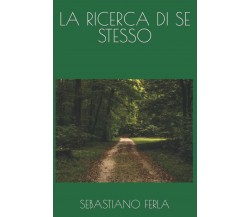 LA RICERCA DI SE STESSO

SEBASTIANO FERLA